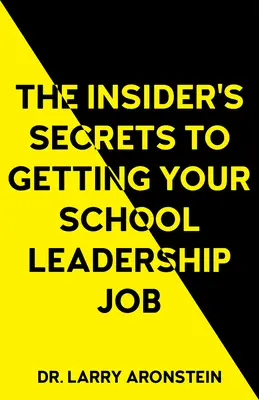 THE INSIDER'S SECRETS TO GETTING YOUR SCHOOL LEADERSHIP JOB

DR. LARRY ARONSTEIN